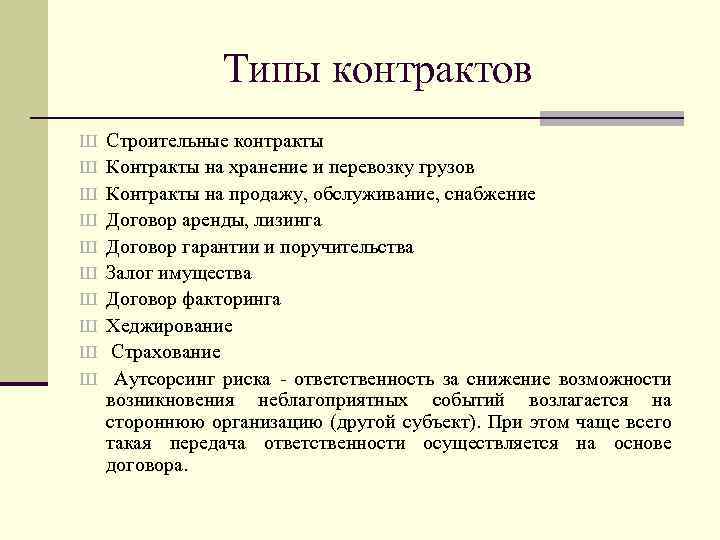 Типы контрактов

Ш Строительные контракты
Ш Контракты на хранение и перевозку грузов
Ш Контракты на продажу, обслуживание, снабжение
Ш Договор аренды, лизинга
Ш Договор гарантии и поручительства
Ш Залог имущества
Ш Договор факторинга
Ш Хеджирование
Ш Страхование
Ш Аутсорсинг риска - ответственность за снижение возможности возникновения неблагоприятных событий возлагается на стороннюю организацию (другой субъект). При этом чаще всего такая передача ответственности осуществляется на основе договора.